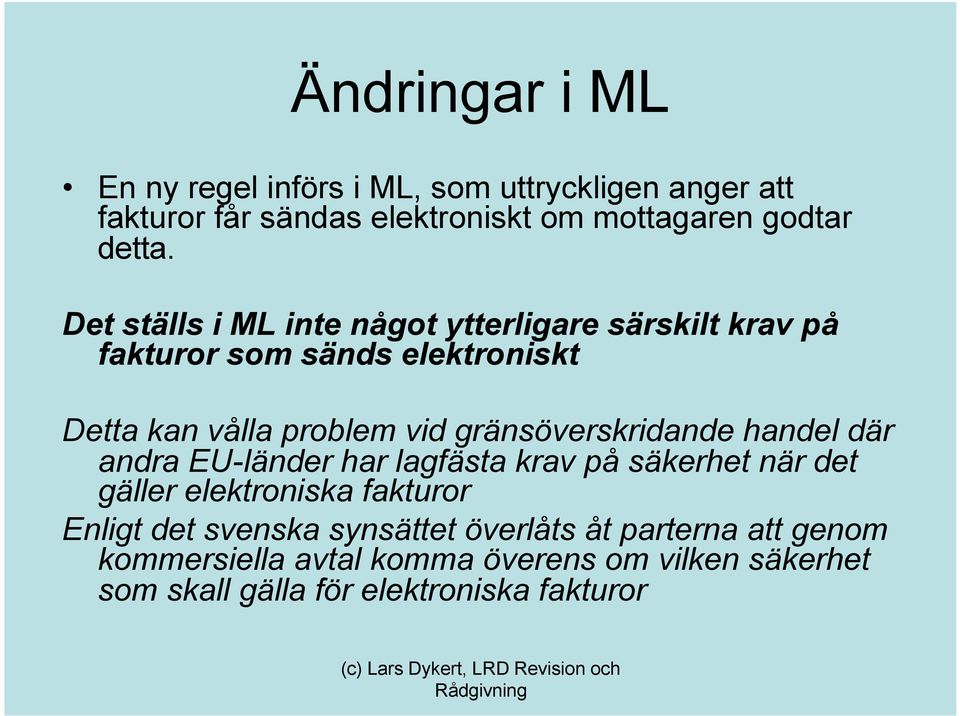 Ändringar i ML

• En ny regel införs i ML, som uttryckligen anger att fakturor får sändas elektroniskt om mottagaren godtar detta.

Det ställs i ML inte något ytterligare särskilt krav på fakturor som sänds elektroniskt

Detta kan vålla problem vid gränsöverskridande handel där andra EU-länder har lagfästa krav på säkerhet när det gäller elektroniska fakturor

Enligt det svenska synsättet överlåts åt parterna att genom kommersiella avtal komma överens om vilken säkerhet som skall gälla för elektroniska fakturor

(c) Lars Dykert, LRD Revision och Rådgivning